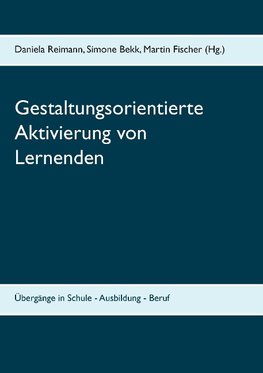 Daniela Reimann, Simone Bekk, Martin Fischer (Hg.)

Gestaltungsorientierte Aktivierung von Lernenden

Übergänge in Schule - Ausbildung - Beruf